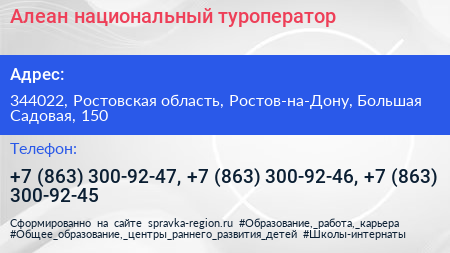 Алеан национальный туроператор

Адрес:

344022, Ростовская область, Ростов-на-Дону, Большая Садовая, 150

Телефон:

+7 (863) 300-92-47, +7 (863) 300-92-46, +7 (863) 300-92-45

Сформированно на сайте spravka-region.ru #Образование,_работа,_карьера #Общее_образование,_центры_раннего_развития_детей #Школы-интернаты